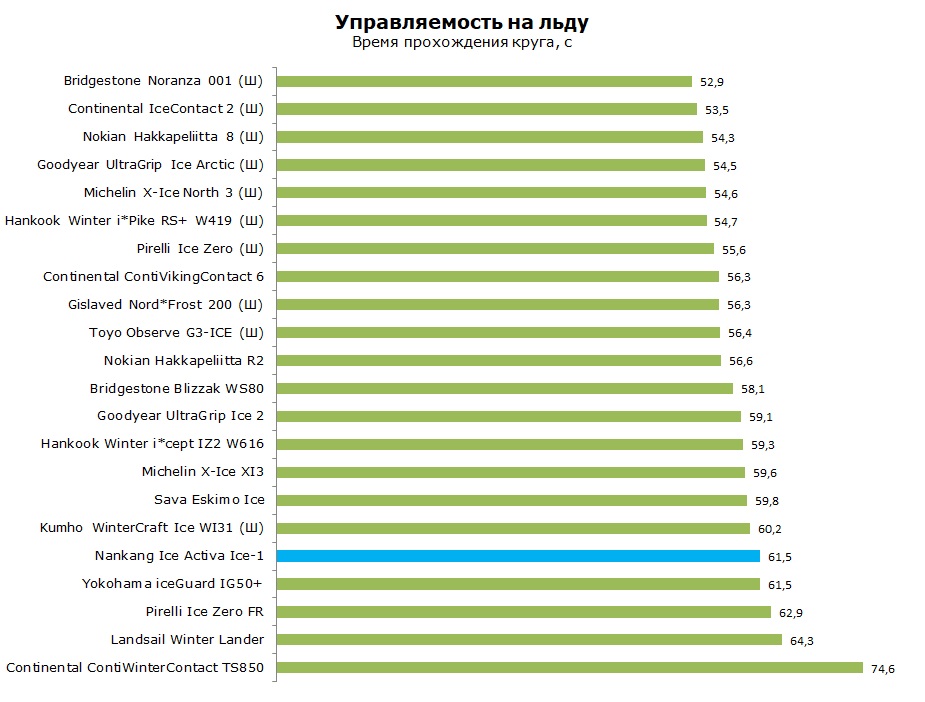 Управляемость на льду
Время прохождения круга, с

Bridgestone Noranza 001 (Ш) 52,9
Continental IceContact 2 (Ш) 53,5
Nokian Hakkapeliitta 8 (Ш) 54,3
Goodyear UltraGrip Ice Arctic (Ш) 54,5
Michelin X-Ice North 3 (Ш) 54,6
Hankook Winter i*Pike RS+ W419 (Ш) 54,7
Pirelli Ice Zero (Ш) 55,6
Continental ContiVikingContact 6 56,3
Gislaved Nord*Frost 200 (Ш) 56,3
Toyo Observe G3-ICE (Ш) 56,4
Nokian Hakkapeliitta R2 56,6
Bridgestone Blizzak WS80 58,1
Goodyear UltraGrip Ice 2 59,1
Hankook Winter i*cept IZ2 W616 59,3
Michelin X-Ice XI3 59,6
Sava Eskimo Ice 59,8
Kumho WinterCraft Ice WI31 (Ш) 60,2
Nankang Ice Activa Ice-1 61,5
Yokohama iceGuard IG50+ 61,5
Pirelli Ice Zero FR 62,9
Landsail Winter Lander 64,3
Continental ContiWinterContact TS850 74,6